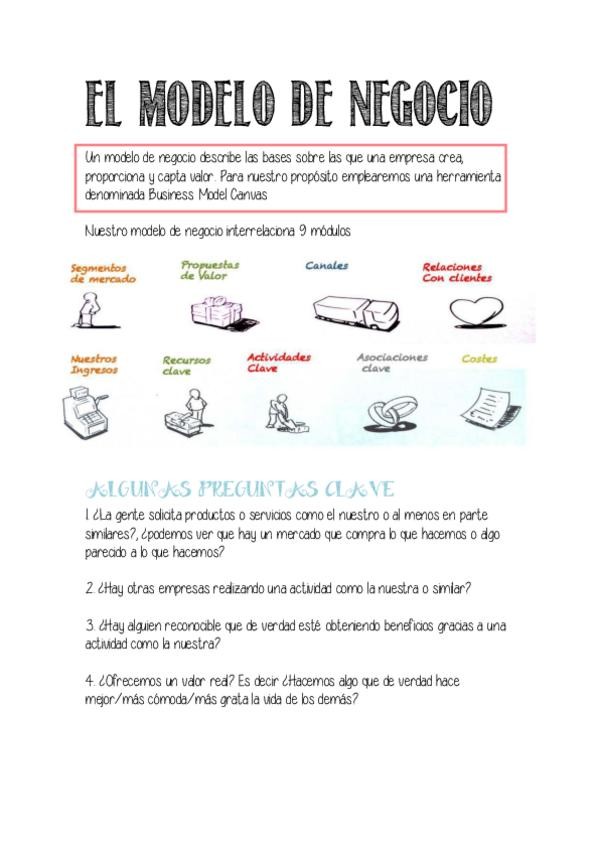 EL MODELO DE NEGOCIO

Un modelo de negocio describe las bases sobre las que una empresa crea, proporciona y capta valor. Para nuestro propósito emplearemos una herramienta denominada Business Model Canvas

Nuestro modelo de negocio interrelaciona 9 módulos

Segmentos de mercado

Propuestas de Valor

Canales

Relaciones Con clientes

Nuestros Ingresos

Recursos clave

Actividades Clave

Asociaciones clave

Costes

ALGUNAS PREGUNTAS CLAVE

1. ¿La gente solicita productos o servicios como el nuestro o al menos en parte similares?, ¿podemos ver que hay un mercado que compra lo que hacemos o algo parecido a lo que hacemos?

2. ¿Hay otras empresas realizando una actividad como la nuestra o similar?

3. ¿Hay alguien reconocible que de verdad esté obteniendo beneficios gracias a una actividad como la nuestra?

4. ¿Ofrecemos un valor real? Es decir ¿Hacemos algo que de verdad hace mejor/más cómoda/más grata la vida de los demás?